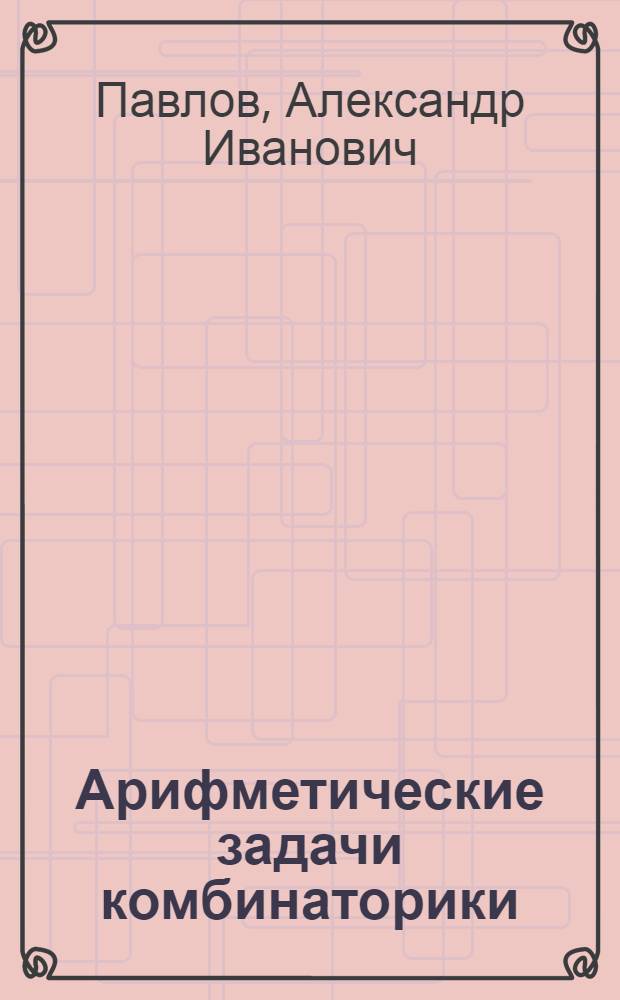 Павлов, Александр Иванович

Арифметические задачи комбинаторики